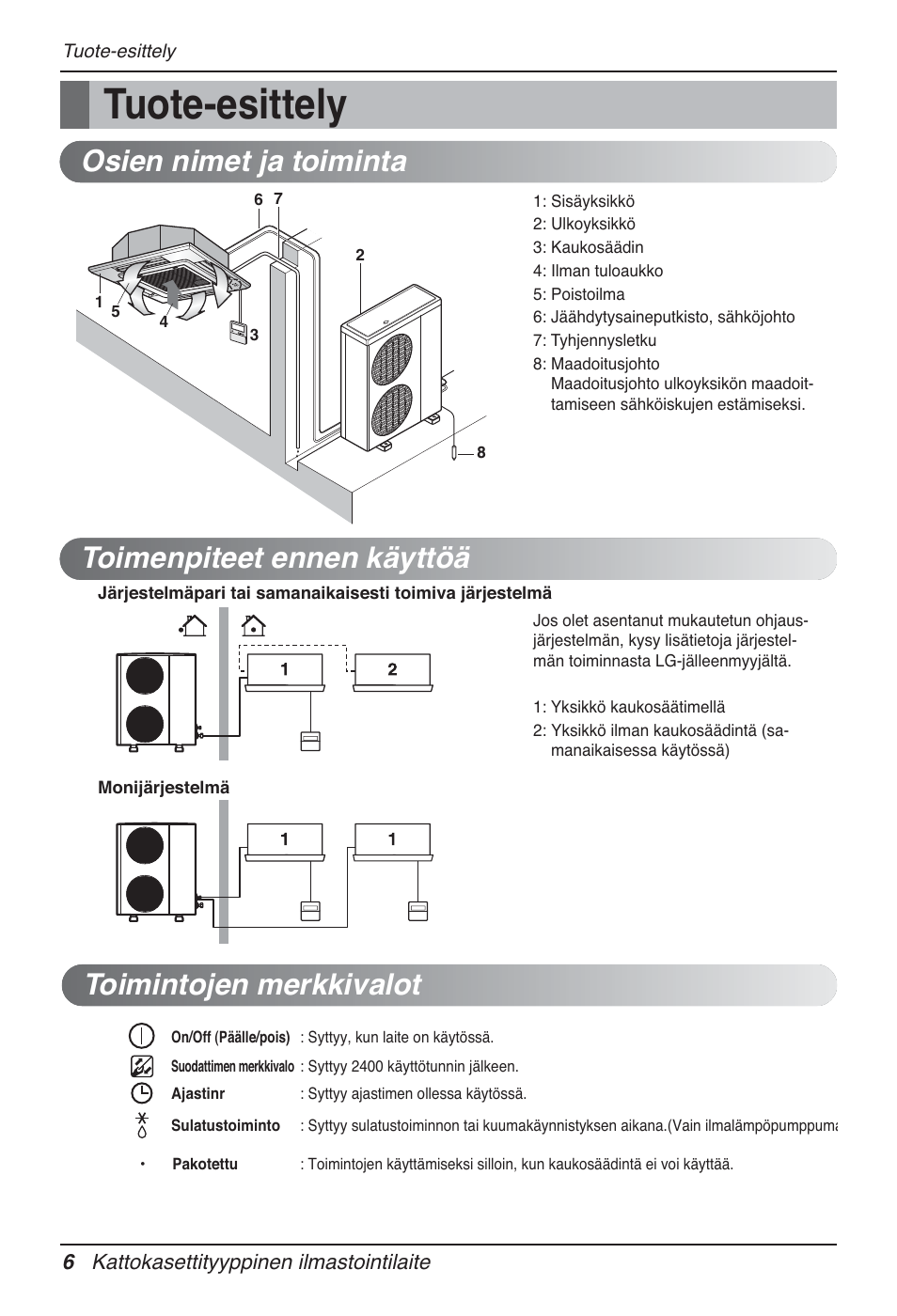 Tuote-esittely

Tuote-esittely

Osien nimet ja toiminta

6 7

2

1 5 4 3

8

1: Sisäyksikkö
2: Ulkoyksikkö
3: Kaukosäädin
4: Ilman tuloaukko
5: Poistoilma
6: Jäähdytysaineputkisto, sähköjohto
7: Tyhjennysletku
8: Maadoitusjohto
Maadoitusjohto ulkoyksikön maadoittamiseen sähköiskujen estämiseksi.

Toimenpiteet ennen käyttöä

Järjestelmäpari tai samanaikaisesti toimiva järjestelmä

1 2

Jos olet asentanut mukautetun ohjausjärjestelmän, kysy lisätietoja järjestelmän toiminnasta LG-jälleenmyyjältä.

1: Yksikkö kaukosäätimellä
2: Yksikkö ilman kaukosäädintä (samanaikaisessa käytössä)

Monijärjestelmä

1 1

Toimintojen merkkivalot

On/Off (Päälle/pois) : Syttyy, kun laite on käytössä.
Suodattimen merkkivalo : Syttyy 2400 käyttötunnin jälkeen.
Ajastinr : Syttyy ajastimen ollessa käytössä.
Sulatustoiminto : Syttyy sulatustoiminnon tai kuumakäynnistyksen aikana.(Vain ilmalämpöpumppuma
• Pakotettu : Toimintojen käyttämiseksi silloin, kun kaukosäädintä ei voi käyttää.

6 Kattokasettityyppinen ilmastointilaite